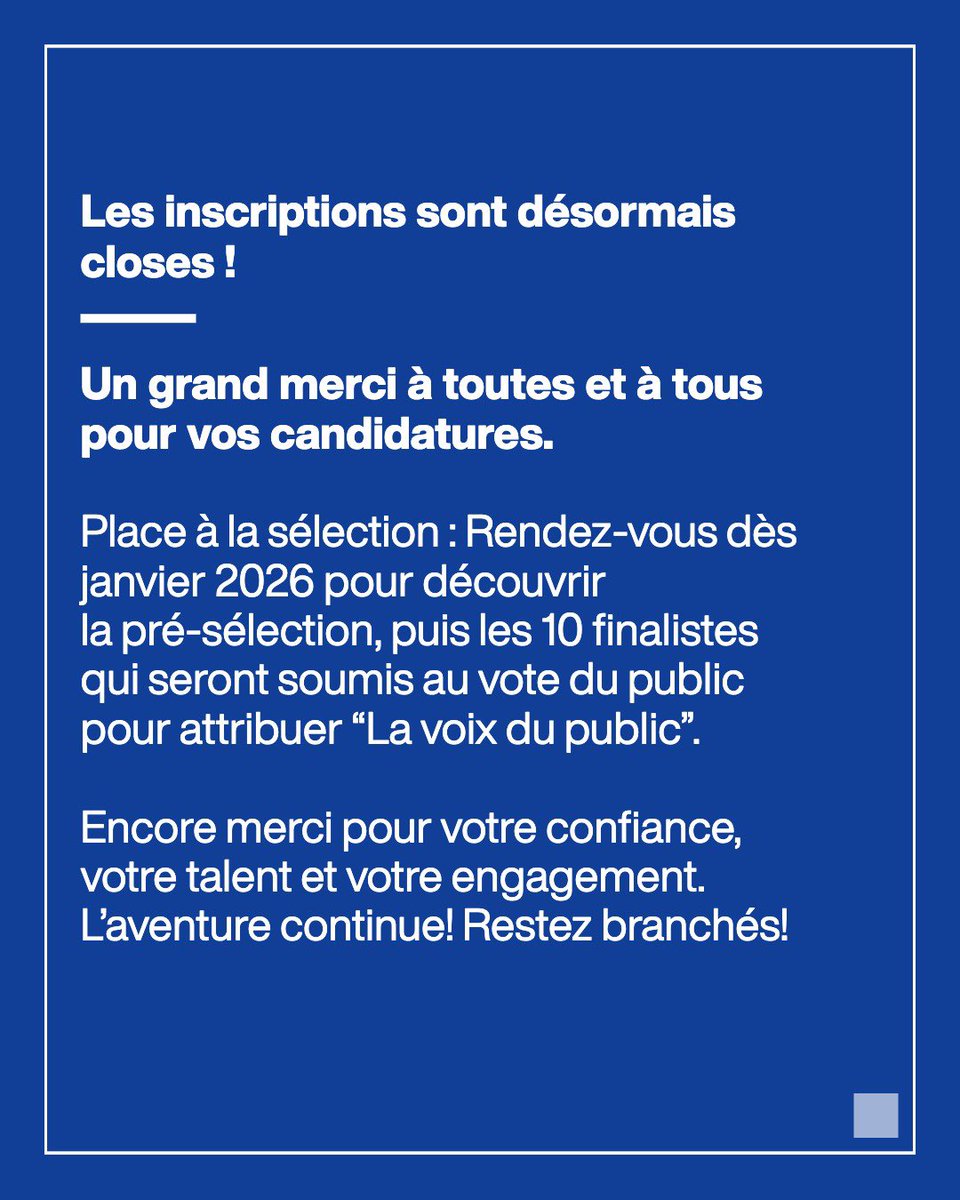 Les inscriptions sont désormais closes !

Un grand merci à toutes et à tous pour vos candidatures.

Place à la sélection : Rendez-vous dès janvier 2026 pour découvrir la pré-sélection, puis les 10 finalistes qui seront soumis au vote du public pour attribuer “La voix du public”.

Encore merci pour votre confiance, votre talent et votre engagement. L’aventure continue! Restez branchés!